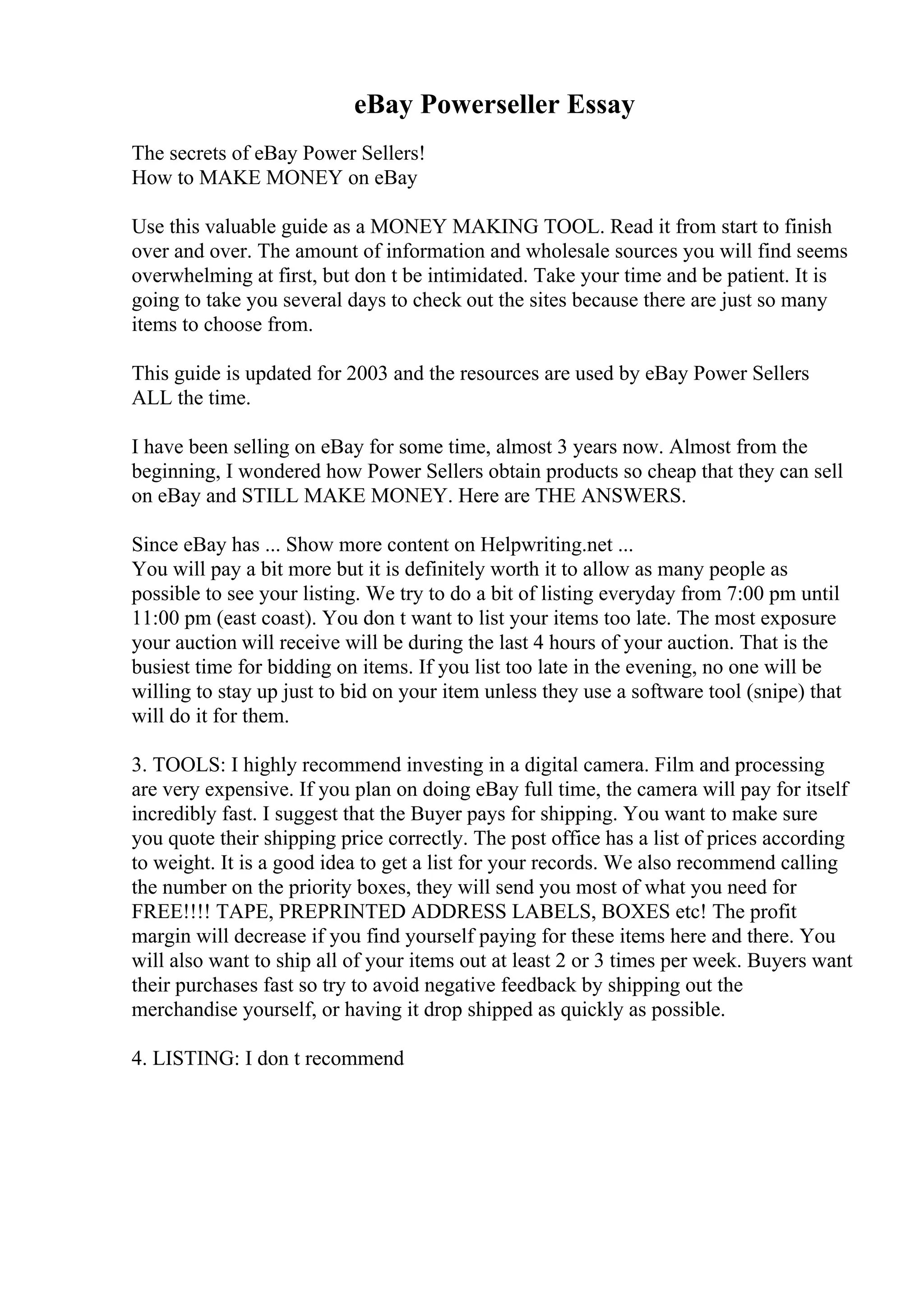 eBay Powerseller Essay

The secrets of eBay Power Sellers!
How to MAKE MONEY on eBay

Use this valuable guide as a MONEY MAKING TOOL. Read it from start to finish over and over. The amount of information and wholesale sources you will find seems overwhelming at first, but don t be intimidated. Take your time and be patient. It is going to take you several days to check out the sites because there are just so many items to choose from.

This guide is updated for 2003 and the resources are used by eBay Power Sellers ALL the time.

I have been selling on eBay for some time, almost 3 years now. Almost from the beginning, I wondered how Power Sellers obtain products so cheap that they can sell on eBay and STILL MAKE MONEY. Here are THE ANSWERS.

Since eBay has ... Show more content on Helpwriting.net ...
You will pay a bit more but it is definitely worth it to allow as many people as possible to see your listing. We try to do a bit of listing everyday from 7:00 pm until 11:00 pm (east coast). You don t want to list your items too late. The most exposure your auction will receive will be during the last 4 hours of your auction. That is the busiest time for bidding on items. If you list too late in the evening, no one will be willing to stay up just to bid on your item unless they use a software tool (snipe) that will do it for them.

3. TOOLS: I highly recommend investing in a digital camera. Film and processing are very expensive. If you plan on doing eBay full time, the camera will pay for itself incredibly fast. I suggest that the Buyer pays for shipping. You want to make sure you quote their shipping price correctly. The post office has a list of prices according to weight. It is a good idea to get a list for your records. We also recommend calling the number on the priority boxes, they will send you most of what you need for FREE!!!! TAPE, PREPRINTED ADDRESS LABELS, BOXES etc! The profit margin will decrease if you find yourself paying for these items here and there. You will also want to ship all of your items out at least 2 or 3 times per week. Buyers want their purchases fast so try to avoid negative feedback by shipping out the merchandise yourself, or having it drop shipped as quickly as possible.

4. LISTING: I don t recommend